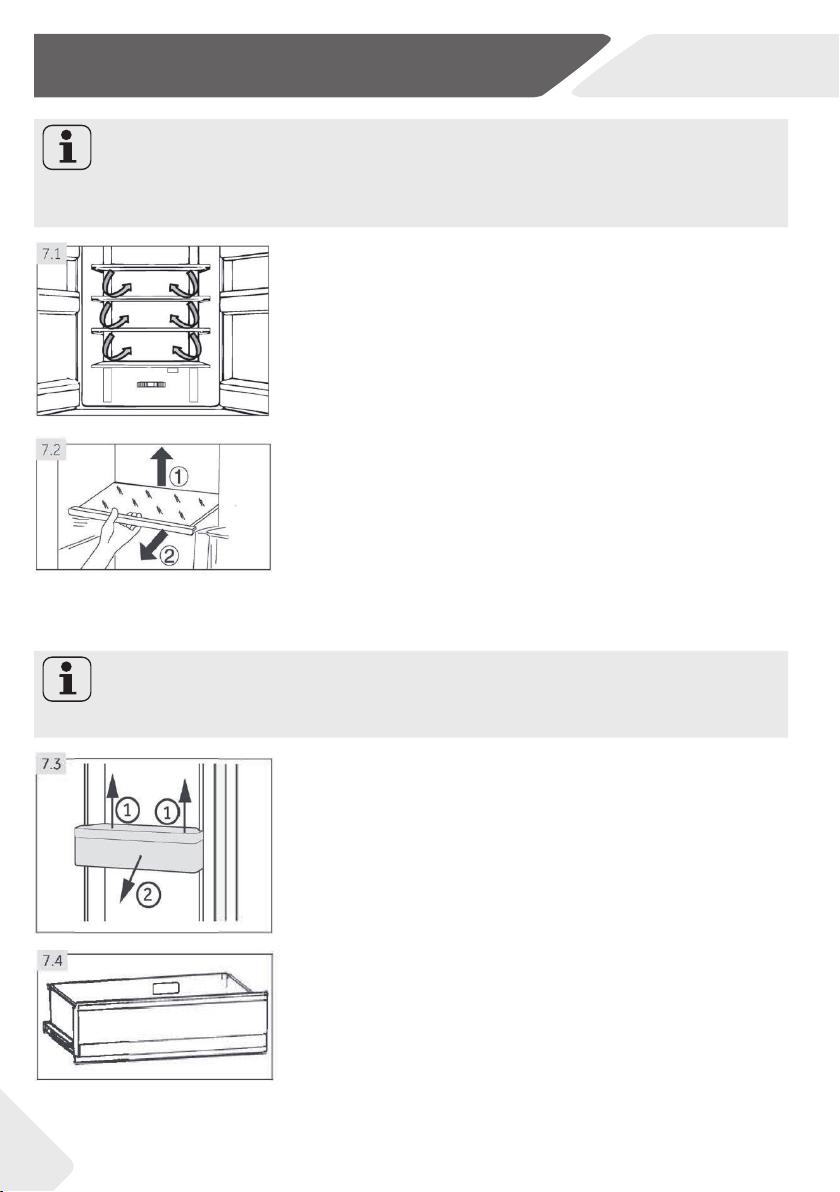 7.1

7.2

①

②

7.3

①

①

②

7.4